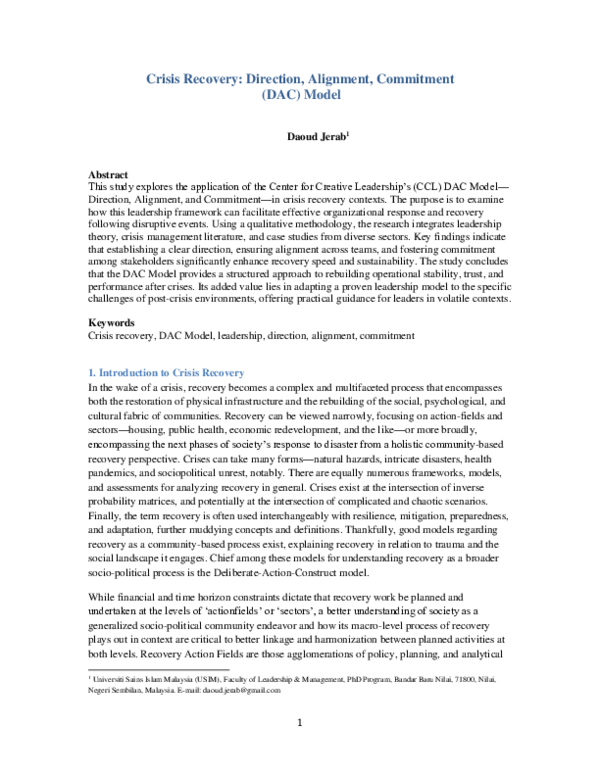 Crisis Recovery: Direction, Alignment, Commitment (DAC) Model

Daoud Jerab$^{1}$

Abstract
This study explores the application of the Center for Creative Leadership's (CCL) DAC Model—Direction, Alignment, and Commitment—in crisis recovery contexts. The purpose is to examine how this leadership framework can facilitate effective organizational response and recovery following disruptive events. Using a qualitative methodology, the research integrates leadership theory, crisis management literature, and case studies from diverse sectors. Key findings indicate that establishing a clear direction, ensuring alignment across teams, and fostering commitment among stakeholders significantly enhance recovery speed and sustainability. The study concludes that the DAC Model provides a structured approach to rebuilding operational stability, trust, and performance after crises. Its added value lies in adapting a proven leadership model to the specific challenges of post-crisis environments, offering practical guidance for leaders in volatile contexts.

Keywords
Crisis recovery, DAC Model, leadership, direction, alignment, commitment

1. Introduction to Crisis Recovery
In the wake of a crisis, recovery becomes a complex and multifaceted process that encompasses both the restoration of physical infrastructure and the rebuilding of the social, psychological, and cultural fabric of communities. Recovery can be viewed narrowly, focusing on action-fields and sectors—housing, public health, economic redevelopment, and the like—or more broadly, encompassing the next phases of society's response to disaster from a holistic community-based recovery perspective. Crises can take many forms—natural hazards, intricate disasters, health pandemics, and sociopolitical unrest, notably. There are equally numerous frameworks, models, and assessments for analyzing recovery in general. Crises exist at the intersection of inverse probability matrices, and potentially at the intersection of complicated and chaotic scenarios. Finally, the term recovery is often used interchangeably with resilience, mitigation, preparedness, and adaptation, further muddying concepts and definitions. Thankfully, good models regarding recovery as a community-based process exist, explaining recovery in relation to trauma and the social landscape it engages. Chief among these models for understanding recovery as a broader socio-political process is the Deliberate-Action-Construct model.

While financial and time horizon constraints dictate that recovery work be planned and undertaken at the levels of 'actionfields' or 'sectors', a better understanding of society as a generalized socio-political community endeavor and how its macro-level process of recovery plays out in context are critical to better linkage and harmonization between planned activities at both levels. Recovery Action Fields are those agglomerations of policy, planning, and analytical

$^{1}$ Universiti Sains Islam Malaysia (USIM), Faculty of Leadership & Management, PhD Program, Bandar Baru Nilai, 71800, Nilai, Negeri Sembilan, Malaysia. E-mail: daoud.jerab@gmail.com

1